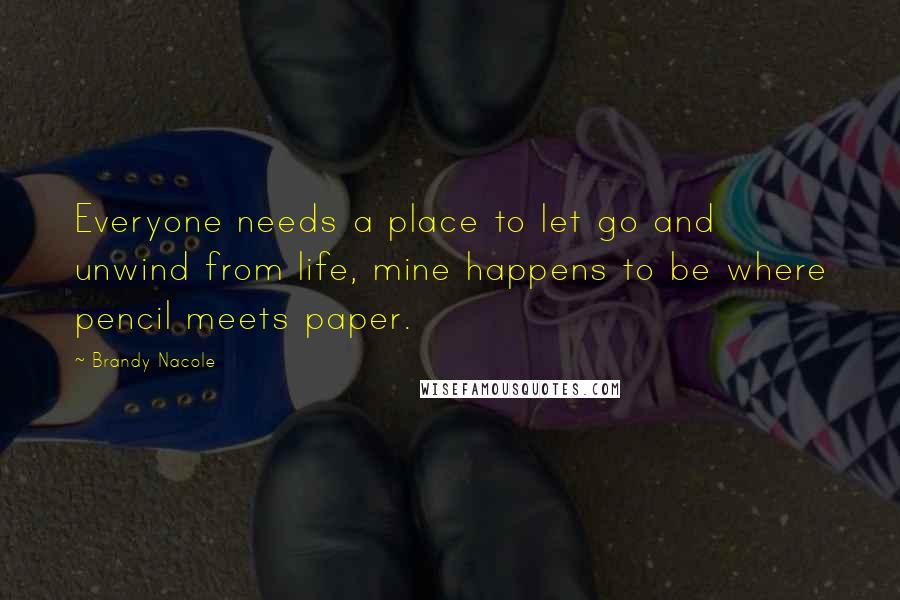 Everyone needs a place to let go and unwind from life, mine happens to be where pencil meets paper.

~ Brandy Nacole

WISEFAMOUSQUOTES.COM